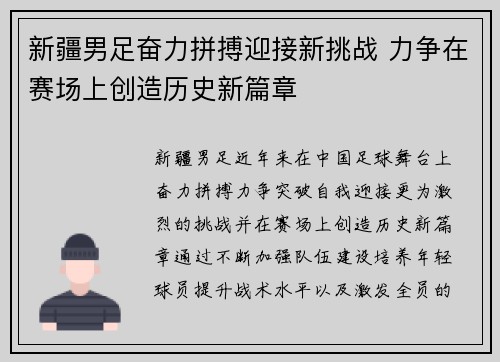 新疆男足奋力拼搏迎接新挑战 力争在赛场上创造历史新篇章

新疆男足近年来在中国足球舞台上奋力拼搏力争突破自我迎接更为激烈的挑战并在赛场上创造历史新篇章通过不断加强队伍建设培养年轻球员提升战术水平以及激发全员的